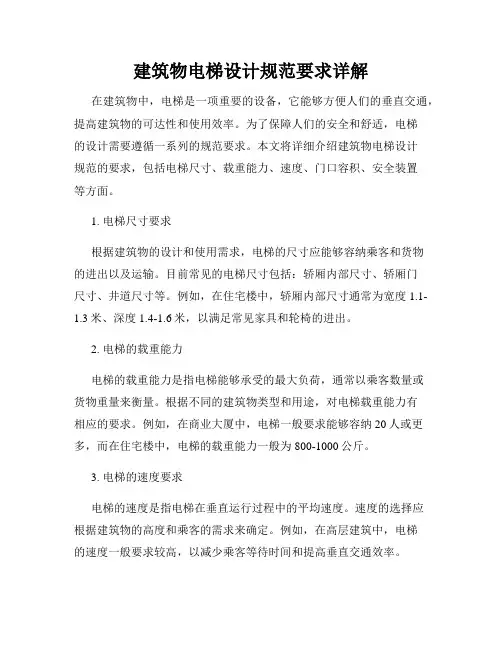 建筑物电梯设计规范要求详解

在建筑物中，电梯是一项重要的设备，它能够方便人们的垂直交通，提高建筑物的可达性和使用效率。为了保障人们的安全和舒适，电梯的设计需要遵循一系列的规范要求。本文将详细介绍建筑物电梯设计规范的要求，包括电梯尺寸、载重能力、速度、门口容积、安全装置等方面。

1. 电梯尺寸要求

根据建筑物的设计和使用需求，电梯的尺寸应能够容纳乘客和货物的进出以及运输。目前常见的电梯尺寸包括：轿厢内部尺寸、轿厢门尺寸、井道尺寸等。例如，在住宅楼中，轿厢内部尺寸通常为宽度 1.1-1.3 米、深度 1.4-1.6 米，以满足常见家具和轮椅的进出。

2. 电梯的载重能力

电梯的载重能力是指电梯能够承受的最大负荷，通常以乘客数量或货物重量来衡量。根据不同的建筑物类型和用途，对电梯载重能力有相应的要求。例如，在商业大厦中，电梯一般要求能够容纳 20 人或更多，而在住宅楼中，电梯的载重能力一般为 800-1000 公斤。

3. 电梯的速度要求

电梯的速度是指电梯在垂直运行过程中的平均速度。速度的选择应根据建筑物的高度和乘客的需求来确定。例如，在高层建筑中，电梯的速度一般要求较高，以减少乘客等待时间和提高垂直交通效率。